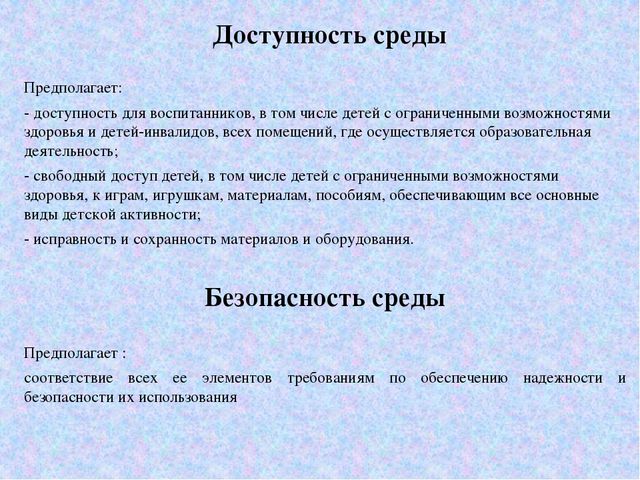 Доступность среды

Предполагает:

- доступность для воспитанников, в том числе детей с ограниченными возможностями здоровья и детей-инвалидов, всех помещений, где осуществляется образовательная деятельность;

- свободный доступ детей, в том числе детей с ограниченными возможностями здоровья, к играм, игрушкам, материалам, пособиям, обеспечивающим все основные виды детской активности;

- исправность и сохранность материалов и оборудования.

Безопасность среды

Предполагает :

соответствие всех ее элементов требованиям по обеспечению надежности и безопасности их использования